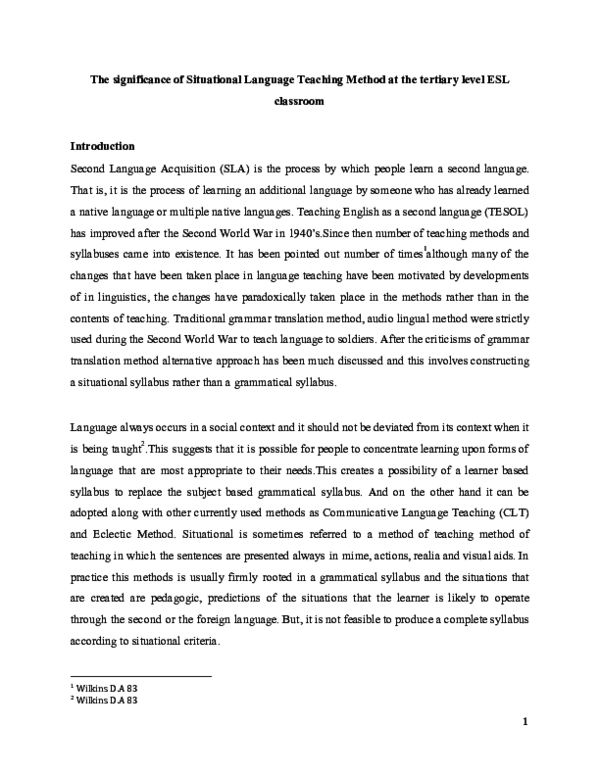 The significance of Situational Language Teaching Method at the tertiary level ESL classroom

Introduction

Second Language Acquisition (SLA) is the process by which people learn a second language. That is, it is the process of learning an additional language by someone who has already learned a native language or multiple native languages. Teaching English as a second language (TESOL) has improved after the Second World War in 1940's.Since then number of teaching methods and syllabuses came into existence. It has been pointed out number of times$^1$although many of the changes that have been taken place in language teaching have been motivated by developments of in linguistics, the changes have paradoxically taken place in the methods rather than in the contents of teaching. Traditional grammar translation method, audio lingual method were strictly used during the Second World War to teach language to soldiers. After the criticisms of grammar translation method alternative approach has been much discussed and this involves constructing a situational syllabus rather than a grammatical syllabus.

Language always occurs in a social context and it should not be deviated from its context when it is being taught$^2$.This suggests that it is possible for people to concentrate learning upon forms of language that are most appropriate to their needs.This creates a possibility of a learner based syllabus to replace the subject based grammatical syllabus. And on the other hand it can be adopted along with other currently used methods as Communicative Language Teaching (CLT) and Eclectic Method. Situational is sometimes referred to a method of teaching method of teaching in which the sentences are presented always in mime, actions, realia and visual aids. In practice this methods is usually firmly rooted in a grammatical syllabus and the situations that are created are pedagogic, predictions of the situations that the learner is likely to operate through the second or the foreign language. But, it is not feasible to produce a complete syllabus according to situational criteria.

$^1$ Wilkins D.A 83
$^2$ Wilkins D.A 83

1